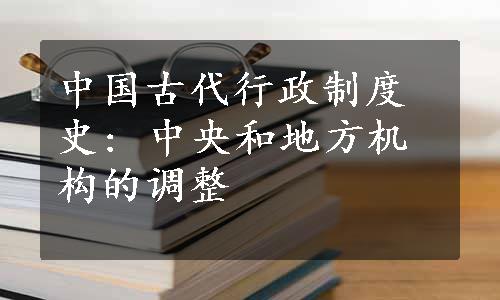 中国古代行政制度史：中央和地方机构的调整